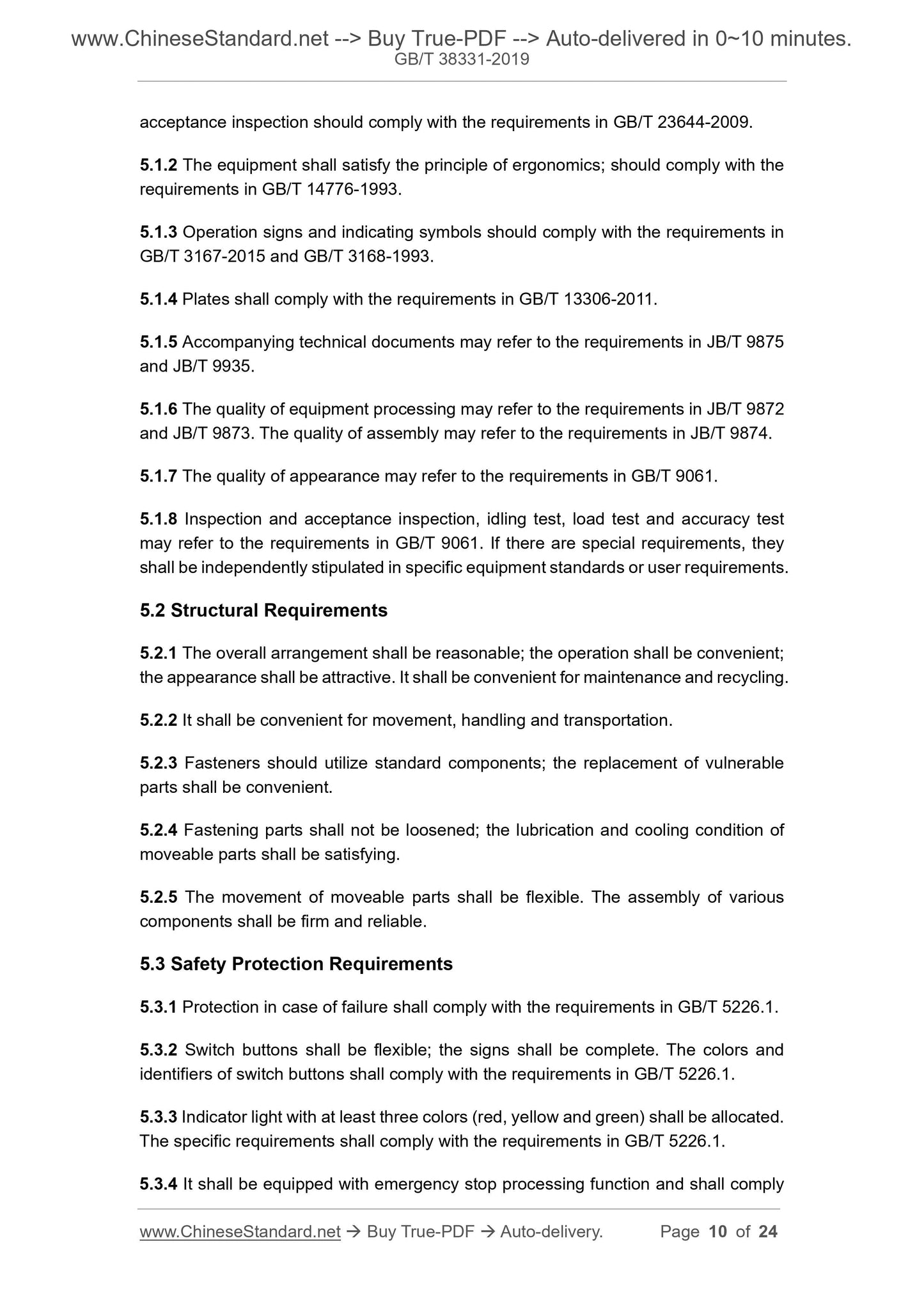 www.ChineseStandard.net --> Buy True-PDF --> Auto-delivered in 0~10 minutes.
GB/T 38331-2019

acceptance inspection should comply with the requirements in GB/T 23644-2009.

5.1.2 The equipment shall satisfy the principle of ergonomics; should comply with the requirements in GB/T 14776-1993.

5.1.3 Operation signs and indicating symbols should comply with the requirements in GB/T 3167-2015 and GB/T 3168-1993.

5.1.4 Plates shall comply with the requirements in GB/T 13306-2011.

5.1.5 Accompanying technical documents may refer to the requirements in JB/T 9875 and JB/T 9935.

5.1.6 The quality of equipment processing may refer to the requirements in JB/T 9872 and JB/T 9873. The quality of assembly may refer to the requirements in JB/T 9874.

5.1.7 The quality of appearance may refer to the requirements in GB/T 9061.

5.1.8 Inspection and acceptance inspection, idling test, load test and accuracy test may refer to the requirements in GB/T 9061. If there are special requirements, they shall be independently stipulated in specific equipment standards or user requirements.

5.2 Structural Requirements

5.2.1 The overall arrangement shall be reasonable; the operation shall be convenient; the appearance shall be attractive. It shall be convenient for maintenance and recycling.

5.2.2 It shall be convenient for movement, handling and transportation.

5.2.3 Fasteners should utilize standard components; the replacement of vulnerable parts shall be convenient.

5.2.4 Fastening parts shall not be loosened; the lubrication and cooling condition of moveable parts shall be satisfying.

5.2.5 The movement of moveable parts shall be flexible. The assembly of various components shall be firm and reliable.

5.3 Safety Protection Requirements

5.3.1 Protection in case of failure shall comply with the requirements in GB/T 5226.1.

5.3.2 Switch buttons shall be flexible; the signs shall be complete. The colors and identifiers of switch buttons shall comply with the requirements in GB/T 5226.1.

5.3.3 Indicator light with at least three colors (red, yellow and green) shall be allocated. The specific requirements shall comply with the requirements in GB/T 5226.1.

5.3.4 It shall be equipped with emergency stop processing function and shall comply

www.ChineseStandard.net → Buy True-PDF → Auto-delivery. Page 10 of 24